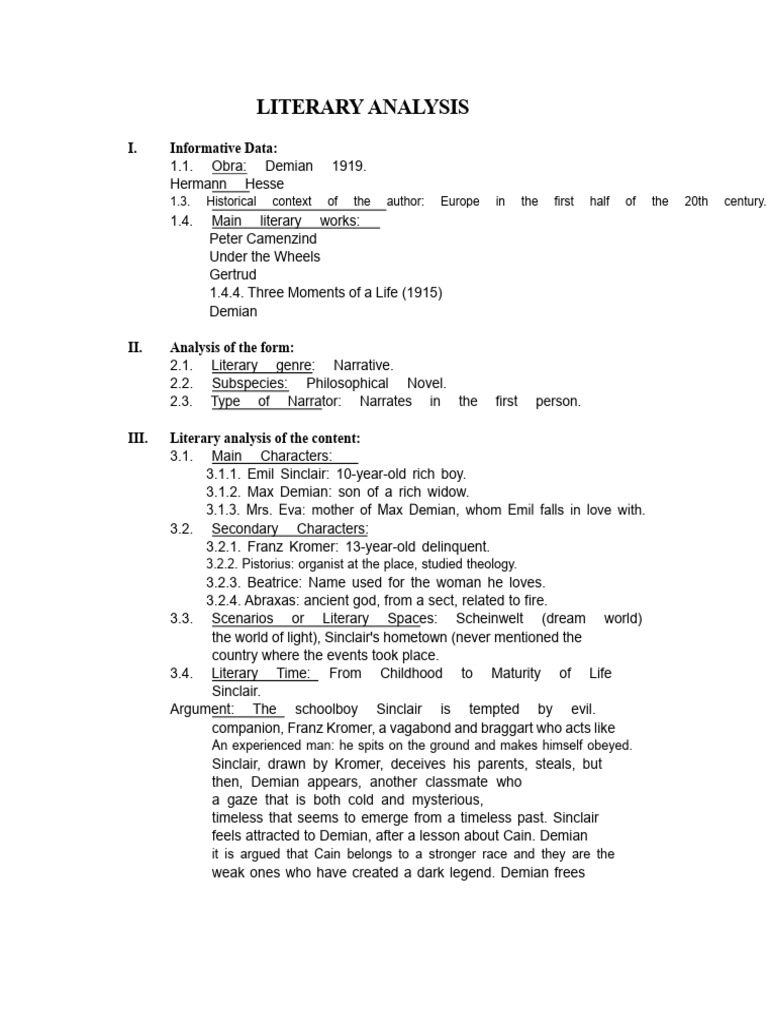 LITERARY ANALYSIS

I. Informative Data:
1.1. Obra: Demian 1919.
Hermann Hesse
1.3. Historical context of the author: Europe in the first half of the 20th century.
1.4. Main literary works:
Peter Camenzind
Under the Wheels
Gertrud
1.4.4. Three Moments of a Life (1915)
Demian

II. Analysis of the form:
2.1. Literary genre: Narrative.
2.2. Subspecies: Philosophical Novel.
2.3. Type of Narrator: Narrates in the first person.

III. Literary analysis of the content:
3.1. Main Characters:
3.1.1. Emil Sinclair: 10-year-old rich boy.
3.1.2. Max Demian: son of a rich widow.
3.1.3. Mrs. Eva: mother of Max Demian, whom Emil falls in love with.
3.2. Secondary Characters:
3.2.1. Franz Kromer: 13-year-old delinquent.
3.2.2. Pistorius: organist at the place, studied theology.
3.2.3. Beatrice: Name used for the woman he loves.
3.2.4. Abraxas: ancient god, from a sect, related to fire.
3.3. Scenarios or Literary Spaces: Scheinwelt (dream world) the world of light), Sinclair's hometown (never mentioned the country where the events took place.
3.4. Literary Time: From Childhood to Maturity of Life Sinclair.
Argument: The schoolboy Sinclair is tempted by evil. companion, Franz Kromer, a vagabond and braggart who acts like An experienced man: he spits on the ground and makes himself obeyed. Sinclair, drawn by Kromer, deceives his parents, steals, but then, Demian appears, another classmate who a gaze that is both cold and mysterious, timeless that seems to emerge from a timeless past. Sinclair feels attracted to Demian, after a lesson about Cain. Demian it is argued that Cain belongs to a stronger race and they are the weak ones who have created a dark legend. Demian frees